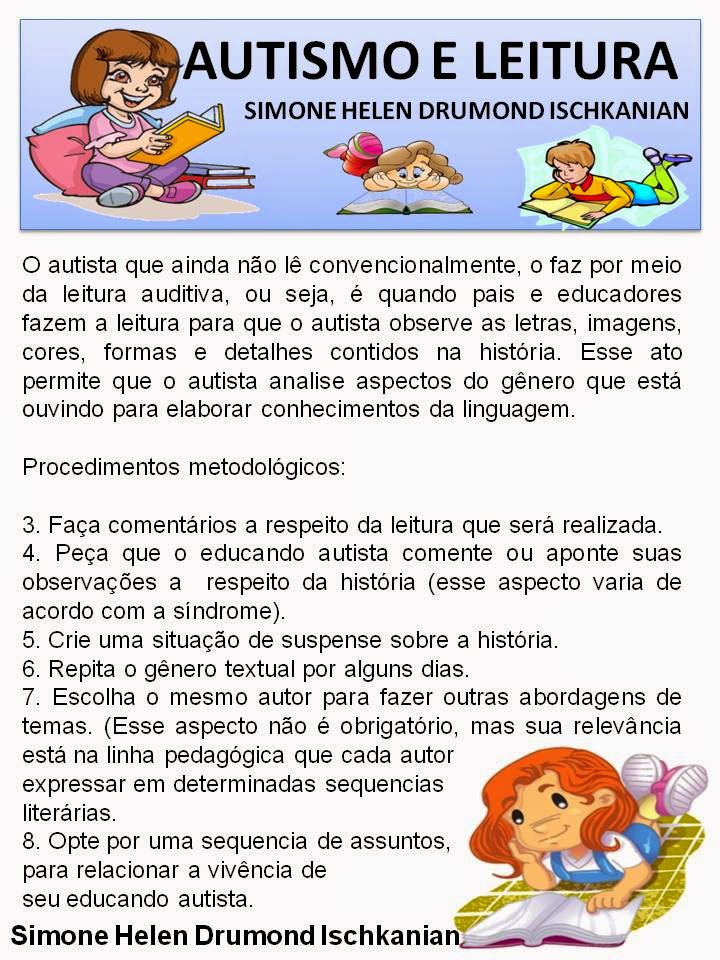 AUTISMO E LEITURA
SIMONE HELEN DRUMOND ISCHKANIAN

O autista que ainda não lê convencionalmente, o faz por meio da leitura auditiva, ou seja, é quando pais e educadores fazem a leitura para que o autista observe as letras, imagens, cores, formas e detalhes contidos na história. Esse ato permite que o autista analise aspectos do gênero que está ouvindo para elaborar conhecimentos da linguagem.

Procedimentos metodológicos:

3. Faça comentários a respeito da leitura que será realizada.
4. Peça que o educando autista comente ou aponte suas observações a respeito da história (esse aspecto varia de acordo com a síndrome).
5. Crie uma situação de suspense sobre a história.
6. Repita o gênero textual por alguns dias.
7. Escolha o mesmo autor para fazer outras abordagens de temas. (Esse aspecto não é obrigatório, mas sua relevância está na linha pedagógica que cada autor expressar em determinadas sequencias literárias.
8. Opte por uma sequencia de assuntos, para relacionar a vivência de seu educando autista.
Simone Helen Drumond Ischkanian